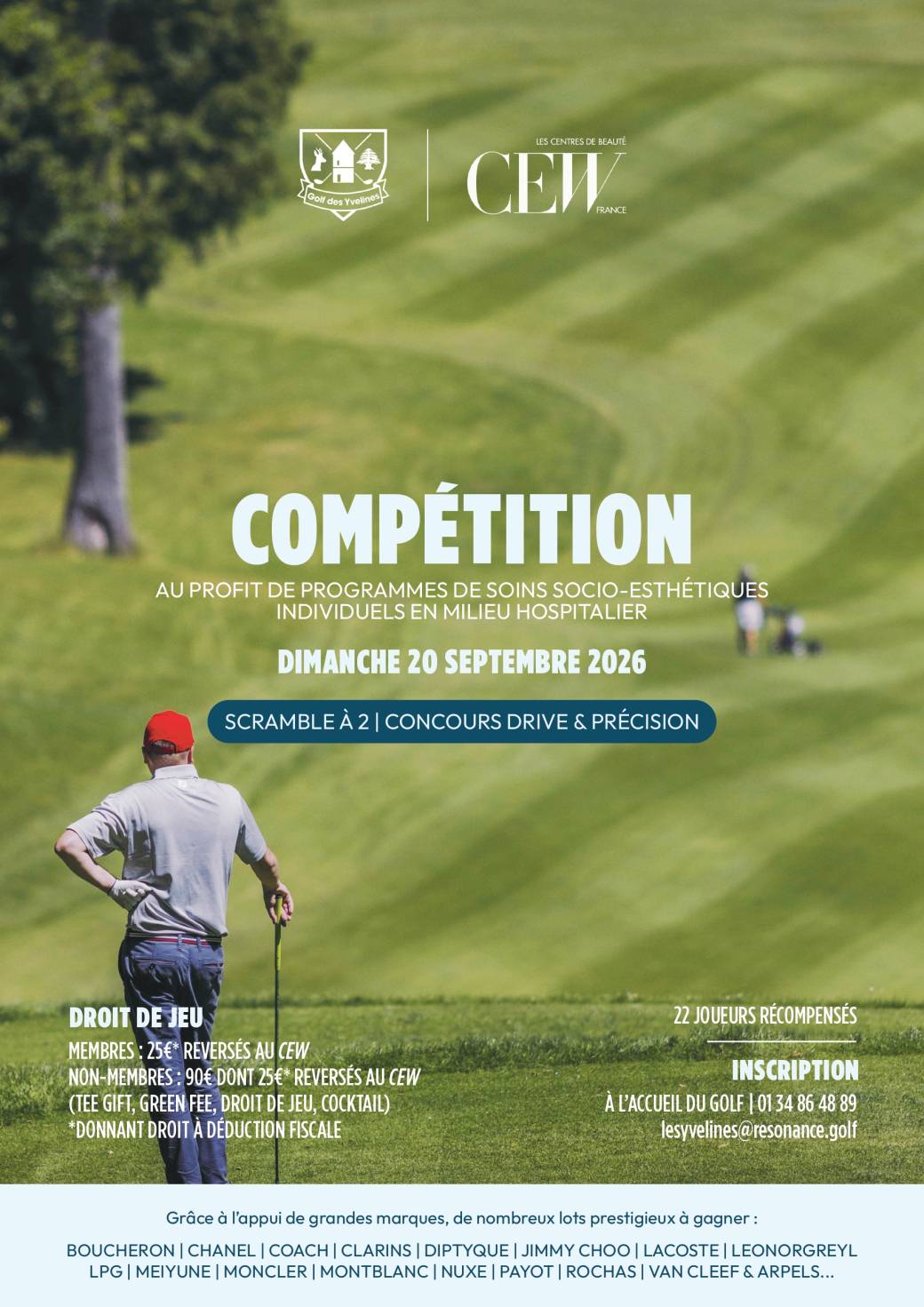 Golf des Yvelines

LES CENTRES DE BEAUTÉ
CEW
FRANCE

COMPÉTITION

AU PROFIT DE PROGRAMMES DE SOINS SOCIO-ESTHÉTIQUES INDIVIDUELS EN MILIEU HOSPITALIER

DIMANCHE 20 SEPTEMBRE 2026

SCRAMBLE À 2 | CONCOURS DRIVE & PRÉCISION

DROIT DE JEU
MEMBRES : 25€* REVERSÉS AU CEW
NON-MEMBRES : 90€ DONT 25€* REVERSÉS AU CEW
(TEE GIFT, GREEN FEE, DROIT DE JEU, COCKTAIL)
*DONNANT DROIT À DÉDUCTION FISCALE

22 JOUEURS RÉCOMPENSÉS

INSCRIPTION
À L'ACCUEIL DU GOLF | 01 34 86 48 89
lesyvelines@resonance.golf

Grâce à l'appui de grandes marques, de nombreux lots prestigieux à gagner :

BOUCHERON | CHANEL | COACH | CLARINS | DIPTYQUE | JIMMY CHOO | LACOSTE | LEONORGREYL
LPG | MEIYUNE | MONCLER | MONTBLANC | NUXE | PAYOT | ROCHAS | VAN CLEEF & ARPELS...